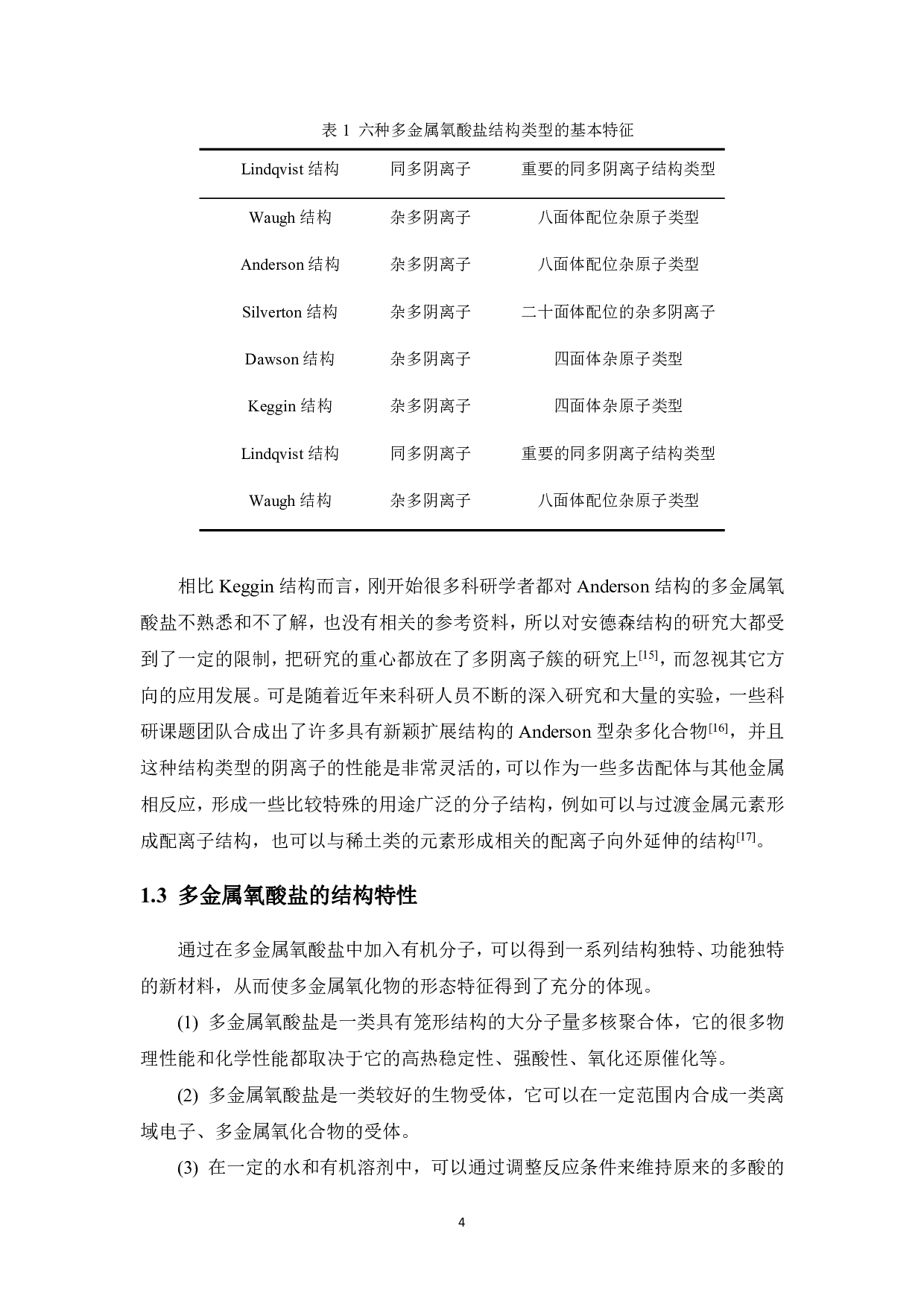 表 1 六种多金属氧酸盐结构类型的基本特征

| Lindqvist 结构 | 同多阴离子 | 重要的同多阴离子结构类型 |
|---|---|---|
| Waugh 结构 | 杂多阴离子 | 八面体配位杂原子类型 |
| Anderson 结构 | 杂多阴离子 | 八面体配位杂原子类型 |
| Silverton 结构 | 杂多阴离子 | 二十面体配位的杂多阴离子 |
| Dawson 结构 | 杂多阴离子 | 四面体杂原子类型 |
| Keggin 结构 | 杂多阴离子 | 四面体杂原子类型 |
| Lindqvist 结构 | 同多阴离子 | 重要的同多阴离子结构类型 |
| Waugh 结构 | 杂多阴离子 | 八面体配位杂原子类型 |

相比 Keggin 结构而言，刚开始很多科研学者都对 Anderson 结构的多金属氧酸盐不熟悉和不了解，也没有相关的参考资料，所以对安德森结构的研究大都受到了一定的限制，把研究的重心都放在了多阴离子簇的研究上$^{[15]}$，而忽视其它方向的应用发展。可是随着近年来科研人员不断的深入研究和大量的实验，一些科研课题团队合成出了许多具有新颖扩展结构的 Anderson 型杂多化合物$^{[16]}$，并且这种结构类型的阴离子的性能是非常灵活的，可以作为一些多齿配体与其他金属相反应，形成一些比较特殊的用途广泛的分子结构，例如可以与过渡金属元素形成配离子结构，也可以与稀土类的元素形成相关的配离子向外延伸的结构$^{[17]}$。

1.3 多金属氧酸盐的结构特性

通过在多金属氧酸盐中加入有机分子，可以得到一系列结构独特、功能独特的新材料，从而使多金属氧化物的形态特征得到了充分的体现。

(1) 多金属氧酸盐是一类具有笼形结构的大分子量多核聚合体，它的很多物理性能和化学性能都取决于它的高热稳定性、强酸性、氧化还原催化等。

(2) 多金属氧酸盐是一类较好的生物受体，它可以在一定范围内合成一类离域电子、多金属氧化合物的受体。

(3) 在一定的水和有机溶剂中，可以通过调整反应条件来维持原来的多酸的

4